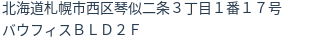 北海道札幌市西区琴似二条３丁目１番１７号
バウフィスＢＬＤ２Ｆ